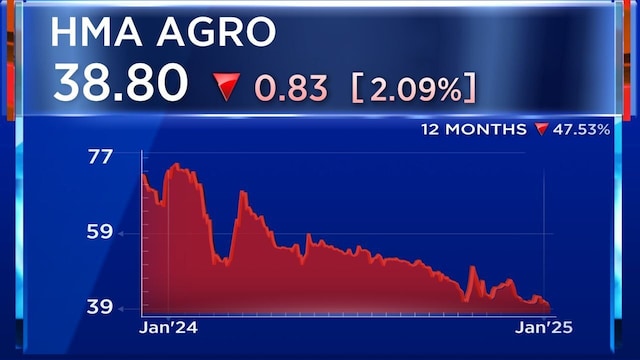 HMA AGRO
38.80 ▼ 0.83 [2.09%]

12 MONTHS ▼ 47.53%

77
59
39

Jan'24
Jan'25